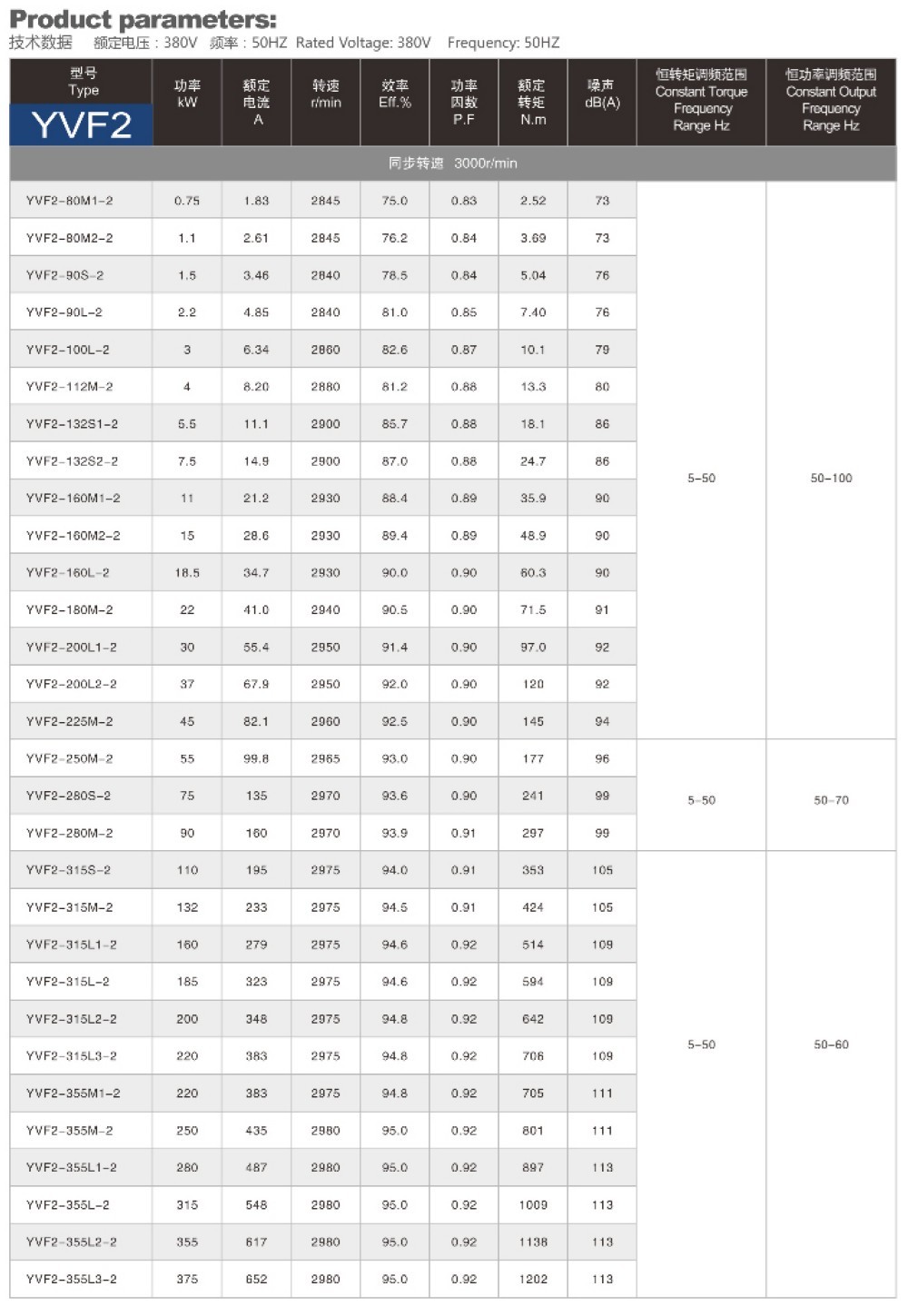 Product parameters:
技术数据　额定电压：380V　频率：50HZ　Rated Voltage: 380V　Frequency: 50HZ

| 型号 Type YVF2 | 功率 kW | 额定电流 A | 转速 r/min | 效率 Eff.% | 功率因数 P.F | 额定转矩 N.m | 噪声 dB(A) | 恒转矩调频范围 Constant Torque Frequency Range Hz | 恒功率调频范围 Constant Output Frequency Range Hz |
|---|---|---|---|---|---|---|---|---|---|
| 同步转速 3000r/min | | | | | | | | | |
| YVF2-80M1-2 | 0.75 | 1.83 | 2845 | 75.0 | 0.83 | 2.52 | 73 | 5-50 | 50-100 |
| YVF2-80M2-2 | 1.1 | 2.61 | 2845 | 76.2 | 0.84 | 3.69 | 73 | | |
| YVF2-90S-2 | 1.5 | 3.46 | 2840 | 78.5 | 0.84 | 5.04 | 76 | | |
| YVF2-90L-2 | 2.2 | 4.85 | 2840 | 81.0 | 0.85 | 7.40 | 76 | | |
| YVF2-100L-2 | 3 | 6.34 | 2860 | 82.6 | 0.87 | 10.1 | 79 | | |
| YVF2-112M-2 | 4 | 8.20 | 2880 | 81.2 | 0.88 | 13.3 | 80 | | |
| YVF2-132S1-2 | 5.5 | 11.1 | 2900 | 85.7 | 0.88 | 18.1 | 86 | | |
| YVF2-132S2-2 | 7.5 | 14.9 | 2900 | 87.0 | 0.88 | 24.7 | 86 | | |
| YVF2-160M1-2 | 11 | 21.2 | 2930 | 88.4 | 0.89 | 35.9 | 90 | | |
| YVF2-160M2-2 | 15 | 28.6 | 2930 | 89.4 | 0.89 | 48.9 | 90 | | |
| YVF2-160L-2 | 18.5 | 34.7 | 2930 | 90.0 | 0.90 | 60.3 | 90 | | |
| YVF2-180M-2 | 22 | 41.0 | 2940 | 90.5 | 0.90 | 71.5 | 91 | | |
| YVF2-200L1-2 | 30 | 55.4 | 2950 | 91.4 | 0.90 | 97.0 | 92 | | |
| YVF2-200L2-2 | 37 | 67.9 | 2950 | 92.0 | 0.90 | 120 | 92 | | |
| YVF2-225M-2 | 45 | 82.1 | 2960 | 92.5 | 0.90 | 145 | 94 | | |
| YVF2-250M-2 | 55 | 99.8 | 2965 | 93.0 | 0.90 | 177 | 96 | 5-50 | 50-70 |
| YVF2-280S-2 | 75 | 135 | 2970 | 93.6 | 0.90 | 241 | 99 | | |
| YVF2-280M-2 | 90 | 160 | 2970 | 93.9 | 0.91 | 297 | 99 | | |
| YVF2-315S-2 | 110 | 195 | 2975 | 94.0 | 0.91 | 353 | 105 | 5-50 | 50-60 |
| YVF2-315M-2 | 132 | 233 | 2975 | 94.5 | 0.91 | 424 | 105 | | |
| YVF2-315L1-2 | 160 | 279 | 2975 | 94.6 | 0.92 | 514 | 109 | | |
| YVF2-315L-2 | 185 | 323 | 2975 | 94.6 | 0.92 | 594 | 109 | | |
| YVF2-315L2-2 | 200 | 348 | 2975 | 94.8 | 0.92 | 642 | 109 | | |
| YVF2-315L3-2 | 220 | 383 | 2975 | 94.8 | 0.92 | 706 | 109 | | |
| YVF2-355M1-2 | 220 | 383 | 2975 | 94.8 | 0.92 | 705 | 111 | | |
| YVF2-355M-2 | 250 | 435 | 2980 | 95.0 | 0.92 | 801 | 111 | | |
| YVF2-355L1-2 | 280 | 487 | 2980 | 95.0 | 0.92 | 897 | 113 | | |
| YVF2-355L-2 | 315 | 548 | 2980 | 95.0 | 0.92 | 1009 | 113 | | |
| YVF2-355L2-2 | 355 | 617 | 2980 | 95.0 | 0.92 | 1138 | 113 | | |
| YVF2-355L3-2 | 375 | 652 | 2980 | 95.0 | 0.92 | 1202 | 113 | | |